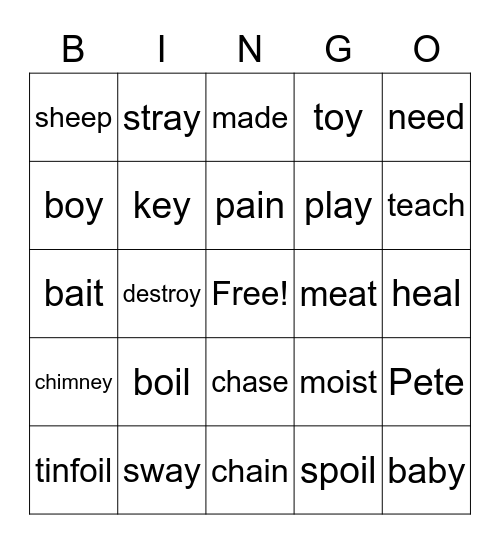 | B | I | N | G | O |
|---|---|---|---|---|
| sheep | stray | made | toy | need |
| boy | key | pain | play | teach |
| bait | destroy | Free! | meat | heal |
| chimney | boil | chase | moist | Pete |
| tinfoil | sway | chain | spoil | baby |